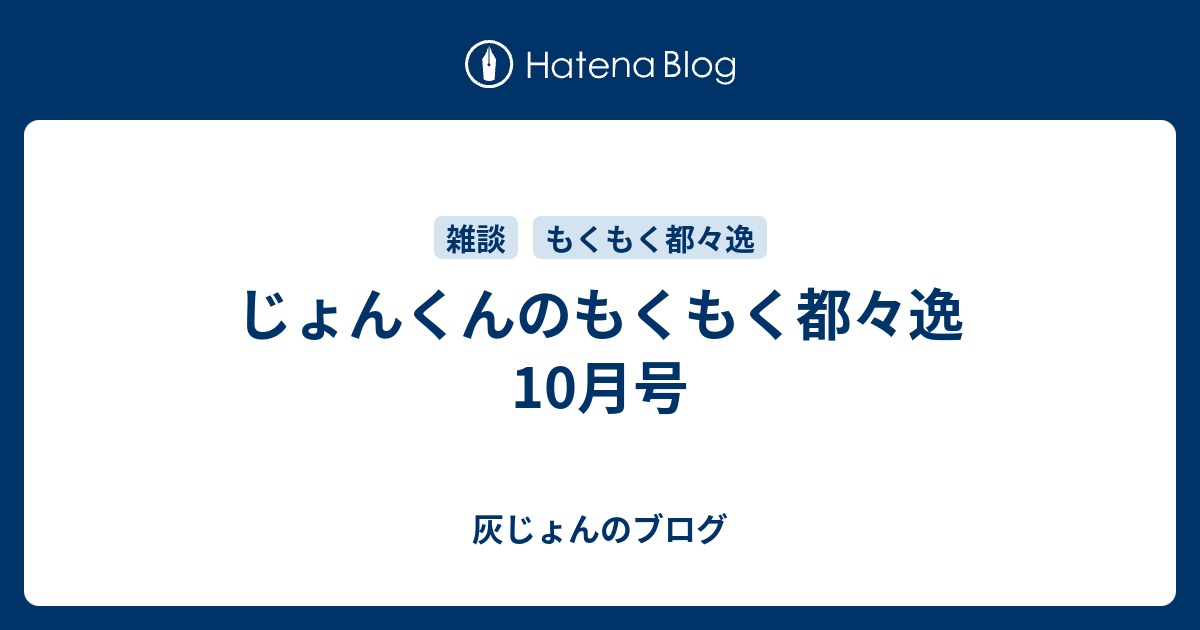 Hatena Blog

雑談 もくもく都々逸

じょんくんのもくもく都々逸 10月号

灰じょんのブログ